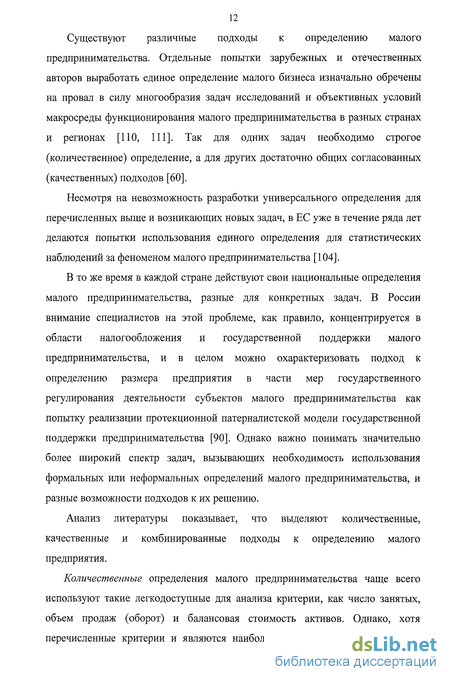 12

Существуют различные подходы к определению малого предпринимательства. Отдельные попытки зарубежных и отечественных авторов выработать единое определение малого бизнеса изначально обречены на провал в силу многообразия задач исследований и объективных условий макросреды функционирования малого предпринимательства в разных странах и регионах [110, 111]. Так для одних задач необходимо строгое (количественное) определение, а для других достаточно общих согласованных (качественных) подходов [60].

Несмотря на невозможность разработки универсального определения для перечисленных выше и возникающих новых задач, в ЕС уже в течение ряда лет делаются попытки использования единого определения для статистических наблюдений за феноменом малого предпринимательства [104].

В то же время в каждой стране действуют свои национальные определения малого предпринимательства, разные для конкретных задач. В России внимание специалистов на этой проблеме, как правило, концентрируется в области налогообложения и государственной поддержки малого предпринимательства, и в целом можно охарактеризовать подход к определению размера предприятия в части мер государственного регулирования деятельности субъектов малого предпринимательства как попытку реализации протекционной патерналистской модели государственной поддержки предпринимательства [90]. Однако важно понимать значительно более широкий спектр задач, вызывающих необходимость использования формальных или неформальных определений малого предпринимательства, и разные возможности подходов к их решению.

Анализ литературы показывает, что выделяют количественные, качественные и комбинированные подходы к определению малого предприятия.

Количественные определения малого предпринимательства чаще всего используют такие легкодоступные для анализа критерии, как число занятых, объем продаж (оборот) и балансовая стоимость активов. Однако, хотя перечисленные критерии и являются наибол

dsLib.net
библиотека диссертаций